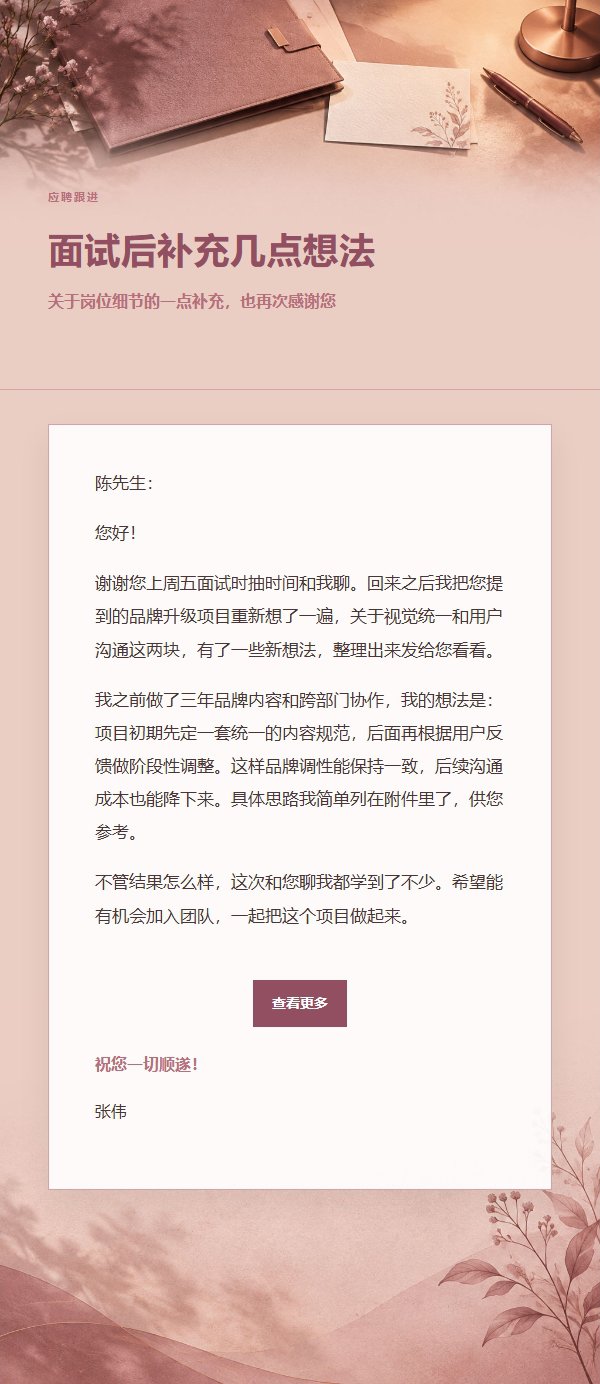 应聘跟进

面试后补充几点想法

关于岗位细节的一点补充，也再次感谢您

陈先生：

您好！

谢谢您上周五面试时抽时间和我聊。回来之后我把您提到的品牌升级项目重新想了一遍，关于视觉统一和用户沟通这两块，有了一些新想法，整理出来发给您看看。

我之前做了三年品牌内容和跨部门协作，我的想法是：项目初期先定一套统一的内容规范，后面再根据用户反馈做阶段性调整。这样品牌调性能保持一致，后续沟通成本也能降下来。具体思路我简单列在附件里了，供您参考。

不管结果怎么样，这次和您聊我都学到了不少。希望能有机会加入团队，一起把这个项目做起来。

查看更多

祝您一切顺遂！

张伟